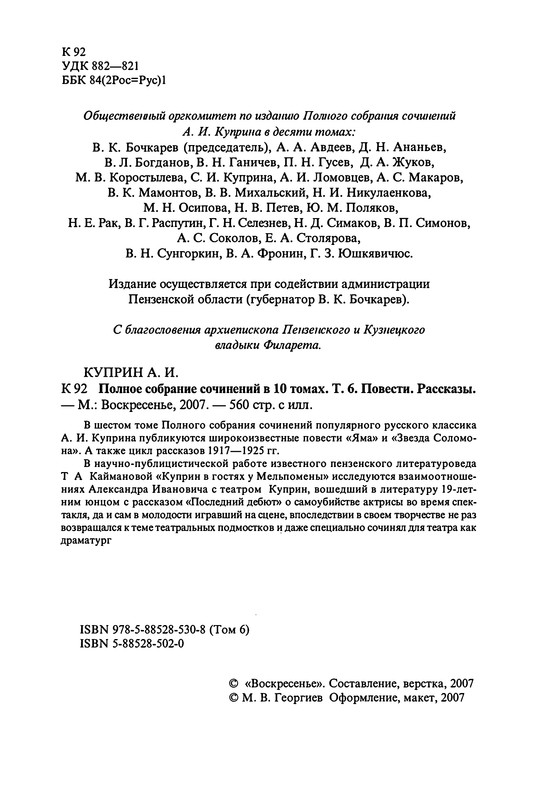 К 92
УДК 882—821
ББК 84(2Рос=Рус)1

Общественный оргкомитет по изданию Полного собрания сочинений А. И. Куприна в десяти томах:
В. К. Бочкарев (председатель), А. А. Авдеев, Д. Н. Ананьев, В. Л. Богданов, В. Н. Ганичев, П. Н. Гусев, Д. А. Жуков, М. В. Коростылева, С. И. Куприна, А. И. Ломовцев, А. С. Макаров, В. К. Мамонтов, В. В. Михальский, Н. И. Никулаенкова, М. Н. Осипова, Н. В. Петев, Ю. М. Поляков, Н. Е. Рак, В. Г. Распутин, Г. Н. Селезнев, Н. Д. Симаков, В. П. Симонов, А. С. Соколов, Е. А. Столярова, В. Н. Сунгоркин, В. А. Фронин, Г. З. Юшкявичюс.

Издание осуществляется при содействии администрации Пензенской области (губернатор В. К. Бочкарев).

С благословения архиепископа Пензенского и Кузнецкого владыки Филарета.

КУПРИН А. И.
К 92 Полное собрание сочинений в 10 томах. Т. 6. Повести. Рассказы. — М.: Воскресенье, 2007. — 560 стр. с илл.

В шестом томе Полного собрания сочинений популярного русского классика А. И. Куприна публикуются широкоизвестные повести «Яма» и «Звезда Соломона». А также цикл рассказов 1917—1925 гг.

В научно-публицистической работе известного пензенского литературоведа Т А Каймановой «Куприн в гостях у Мельпомены» исследуются взаимоотношения Александра Ивановича с театром Куприн, вошедший в литературу 19-летним юнцом с рассказом «Последний дебют» о самоубийстве актрисы во время спектакля, да и сам в молодости игравший на сцене, впоследствии в своем творчестве не раз возвращался к теме театральных подмостков и даже специально сочинял для театра как драматург

ISBN 978-5-88528-530-8 (Том 6)
ISBN 5-88528-502-0

© «Воскресенье». Составление, верстка, 2007
© М. В. Георгиев Оформление, макет, 2007